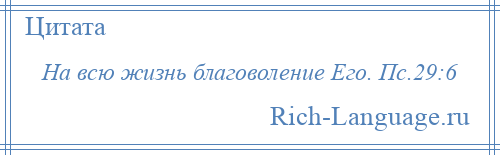 Цитата

На всю жизнь благоволение Его. Пс.29:6

Rich-Language.ru